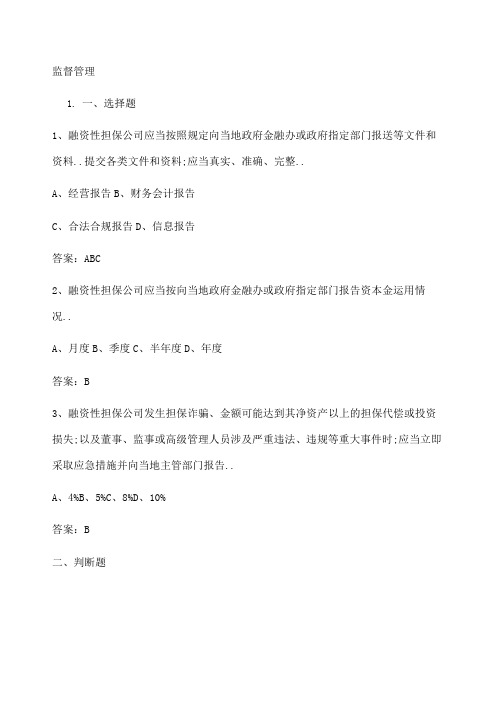 监督管理

1. 一、选择题

1、融资性担保公司应当按照规定向当地政府金融办或政府指定部门报送等文件和资料..提交各类文件和资料;应当真实、准确、完整..

A、经营报告 B、财务会计报告

C、合法合规报告 D、信息报告

答案:ABC

2、融资性担保公司应当按向当地政府金融办或政府指定部门报告资本金运用情况..

A、月度 B、季度 C、半年度 D、年度

答案:B

3、融资性担保公司发生担保诈骗、金额可能达到其净资产以上的担保代偿或投资损失;以及董事、监事或高级管理人员涉及严重违法、违规等重大事件时;应当立即采取应急措施并向当地主管部门报告..

A、4%B、5%C、8%D、10%

答案:B

二、判断题